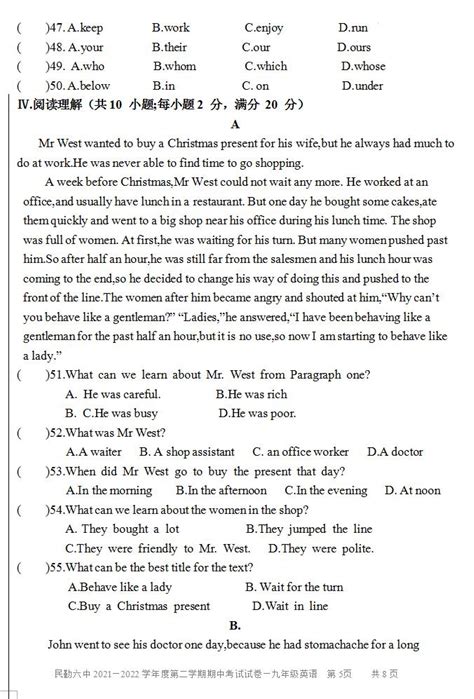 (　　)47. A.keep　　B.work　　C.enjoy　　D.run
(　　)48. A.your　　B.their　　C.our　　D.ours
(　　)49. A.who　　B.whom　　C.which　　D.whose
(　　)50. A.below　　B.in　　C. on　　D.under
IV.阅读理解（共 10 小题;每小题 2 分，满分 20 分）
A
Mr West wanted to buy a Christmas present for his wife,but he always had much to do at work.He was never able to find time to go shopping.
A week before Christmas,Mr West could not wait any more. He worked at an office,and usually have lunch in a restaurant. But one day he bought some cakes,ate them quickly and went to a big shop near his office during his lunch time. The shop was full of women. At first,he was waiting for his turn. But many women pushed past him.So after half an hour,he was still far from the salesmen and his lunch hour was coming to the end,so he decided to change his way of doing this and pushed to the front of the line.The women after him became angry and shouted at him,"Why can't you behave like a gentleman?" "Ladies,"he answered,"I have been behaving like a gentleman for the past half an hour,but it is no use,so now I am starting to behave like a lady."
(　　)51.What can we learn about Mr. West from Paragraph one?
A. He was careful.　　B.He was rich
B. C.He was busy　　D.He was poor.
(　　)52.What was Mr West?
A.A waiter　B. A shop assistant　C. an office worker　D.A doctor
(　　)53.When did Mr West go to buy the present that day?
A.In the morning　B.In the afternoon　C.In the evening　D. At noon
(　　)54.What can we learn about the women in the shop?
A. They bought a lot　　B.They jumped the line
C.They were friendly to Mr. West.　D.They were polite.
(　　)55.What can be the best title for the text?
A.Behave like a lady　　B. Wait for the turn
C.Buy a Christmas present　　D.Wait in line
B.
John went to see his doctor one day,because he had stomachache for a long

民勤六中 2021－2022 学年度第二学期期中考试试卷一九年级英语　第 5页　共 8 页